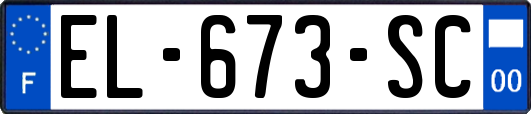 F
EL-673-SC
00